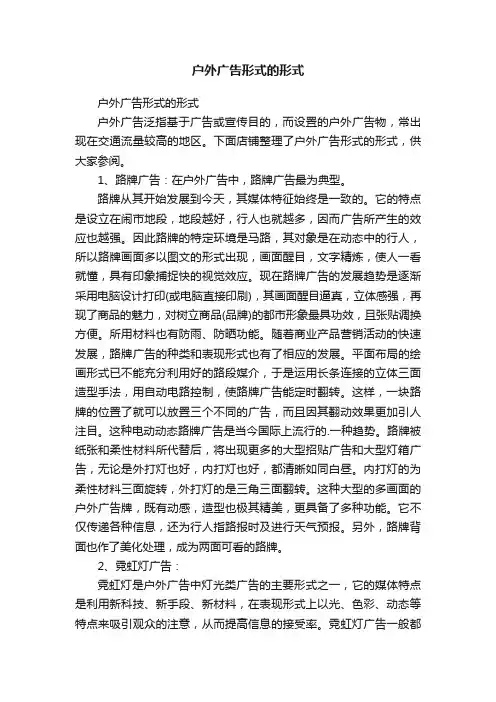 户外广告形式的形式

户外广告形式的形式

户外广告泛指基于广告或宣传目的，而设置的户外广告物，常出现在交通流量较高的地区。下面店铺整理了户外广告形式的形式，供大家参阅。

1、路牌广告：在户外广告中，路牌广告最为典型。

路牌从其开始发展到今天，其媒体特征始终是一致的。它的特点是设立在闹市地段，地段越好，行人也就越多，因而广告所产生的效应也越强。因此路牌的特定环境是马路，其对象是在动态中的行人，所以路牌画面多以图文的形式出现，画面醒目，文字精炼，使人一看就懂，具有印象捕捉快的视觉效应。现在路牌广告的发展趋势是逐渐采用电脑设计打印(或电脑直接印刷)，其画面醒目逼真，立体感强，再现了商品的魅力，对树立商品(品牌)的都市形象最具功效，且张贴调换方便。所用材料也有防雨、防晒功能。随着商业产品营销活动的快速发展，路牌广告的种类和表现形式也有了相应的发展。平面布局的绘画形式已不能充分利用好的路段媒介，于是运用长条连接的立体三面造型手法，用自动电路控制，使路牌广告能定时翻转。这样，一块路牌的位置了就可以放置三个不同的广告，而且因其翻动效果更加引人注目。这种电动动态路牌广告是当今国际上流行的.一种趋势。路牌被纸张和柔性材料所代替后，将出现更多的大型招贴广告和大型灯箱广告，无论是外打灯也好，内打灯也好，都清晰如同白昼。内打灯的为柔性材料三面旋转，外打灯的是三角三面翻转。这种大型的多画面的户外广告牌，既有动感，造型也极其精美，更具备了多种功能。它不仅传递各种信息，还为行人指路报时及进行天气预报。另外，路牌背面也作了美化处理，成为两面可看的路牌。

2、霓虹灯广告：

霓虹灯是户外广告中灯光类广告的主要形式之一，它的媒体特点是利用新科技、新手段、新材料，在表现形式上以光、色彩、动态等特点来吸引观众的注意，从而提高信息的接受率。霓虹灯广告一般都